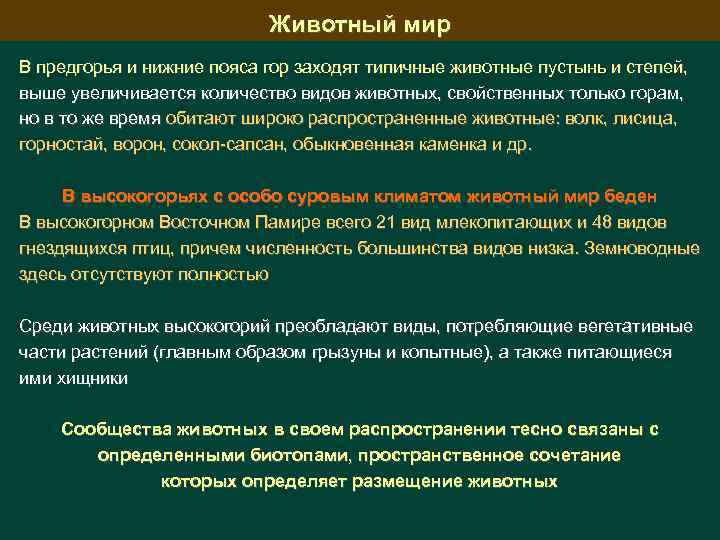 Животный мир

В предгорья и нижние пояса гор заходят типичные животные пустынь и степей, выше увеличивается количество видов животных, свойственных только горам, но в то же время обитают широко распространенные животные: волк, лисица, горностай, ворон, сокол-сапсан, обыкновенная каменка и др.

В высокогорьях с особо суровым климатом животный мир беден
В высокогорном Восточном Памире всего 21 вид млекопитающих и 48 видов гнездящихся птиц, причем численность большинства видов низка. Земноводные здесь отсутствуют полностью

Среди животных высокогорий преобладают виды, потребляющие вегетативные части растений (главным образом грызуны и копытные), а также питающиеся ими хищники

Сообщества животных в своем распространении тесно связаны с определенными биотопами, пространственное сочетание которых определяет размещение животных